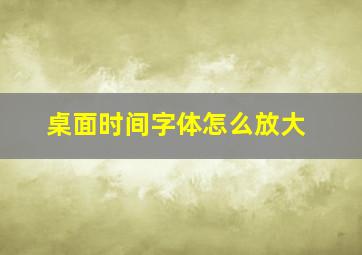 桌面时间字体怎么放大